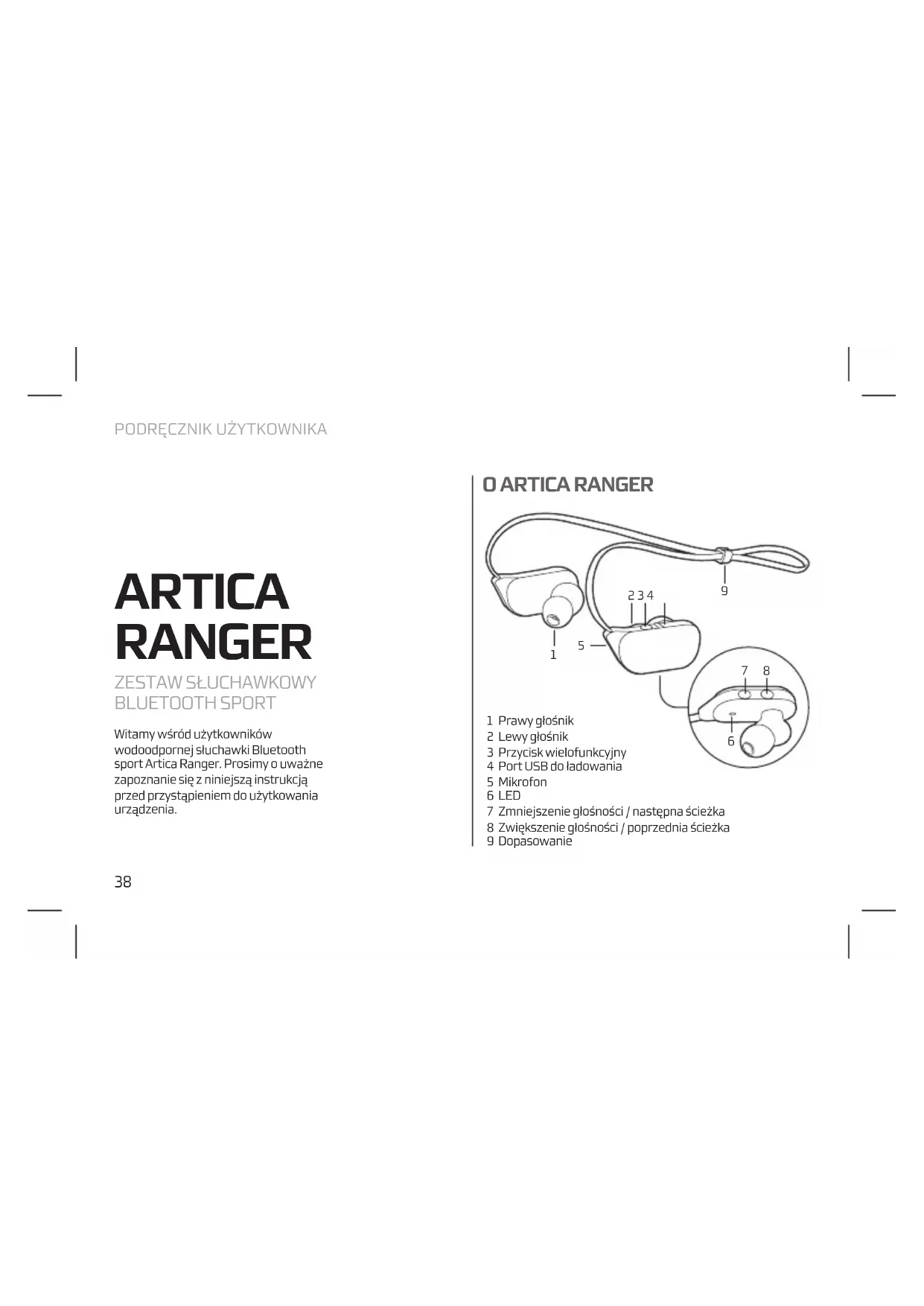 PODRĘCZNIK UŻYTKOWNIKA

ARTICA RANGER

ZESTAW SŁUCHAWKOWY BLUETOOTH SPORT

Witamy wśród użytkowników wodoodpornej słuchawki Bluetooth sport Artica Ranger. Prosimy o uważne zapoznanie się z niniejszą instrukcją przed przystąpieniem do użytkowania urządzenia.

38

O ARTICA RANGER

2 3 4
9
1
5
7 8
6

1 Prawy głośnik
2 Lewy głośnik
3 Przycisk wielofunkcyjny
4 Port USB do ładowania
5 Mikrofon
6 LED
7 Zmniejszenie głośności / następna ścieżka
8 Zwiększenie głośności / poprzednia ścieżka
9 Dopasowanie